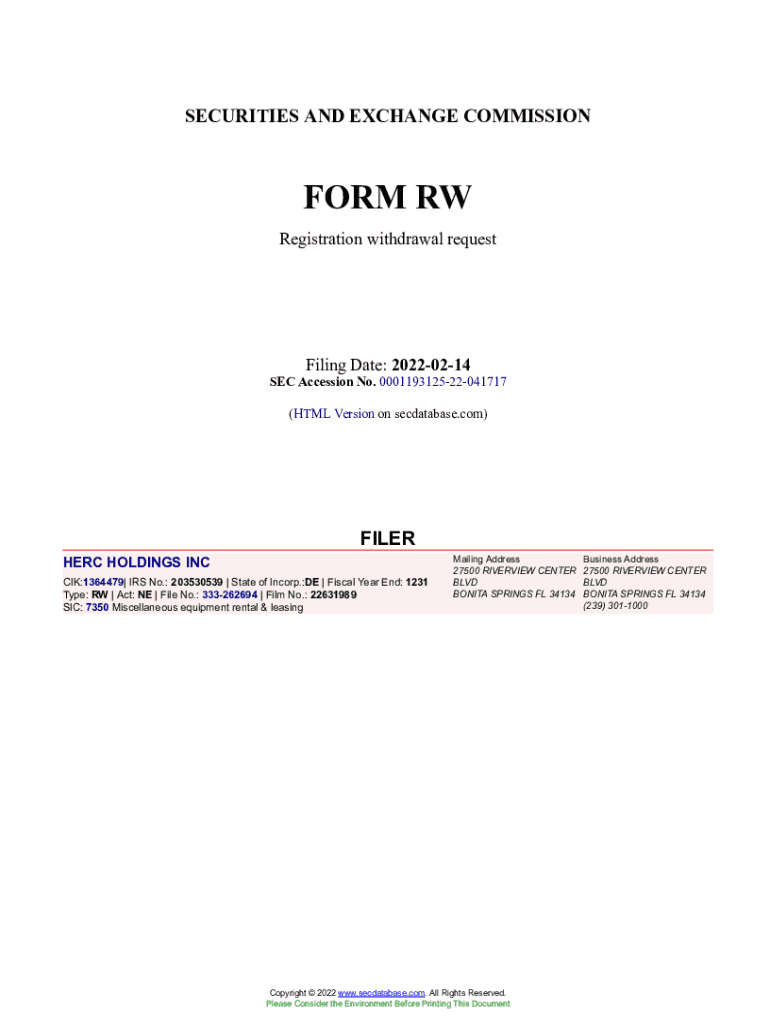 SECURITIES AND EXCHANGE COMMISSION

FORM RW

Registration withdrawal request

Filing Date: 2022-02-14
SEC Accession No. 0001193125-22-041717

(HTML Version on secdatabase.com)

FILER

HERC HOLDINGS INC

CIK:1364479| IRS No.: 203530539 | State of Incorp.:DE | Fiscal Year End: 1231
Type: RW | Act: NE | File No.: 333-262694 | Film No.: 22631989
SIC: 7350 Miscellaneous equipment rental & leasing

Mailing Address
27500 RIVERVIEW CENTER BLVD
BONITA SPRINGS FL 34134

Business Address
27500 RIVERVIEW CENTER BLVD
BONITA SPRINGS FL 34134
(239) 301-1000

Copyright © 2022 www.secdatabase.com. All Rights Reserved.
Please Consider the Environment Before Printing This Document